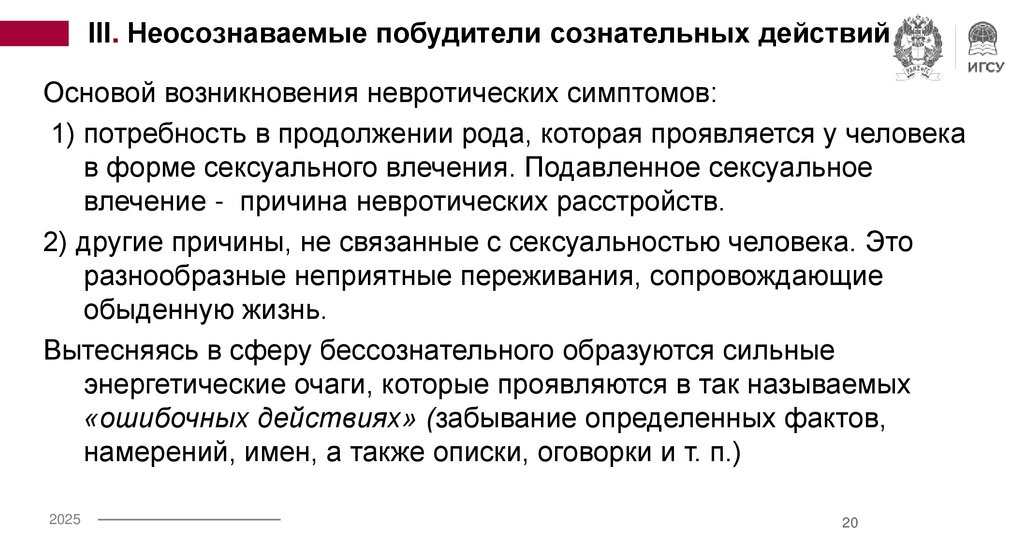 III. Неосознаваемые побудители сознательных действий

ИГСУ

Основой возникновения невротических симптомов:

1) потребность в продолжении рода, которая проявляется у человека в форме сексуального влечения. Подавленное сексуальное влечение - причина невротических расстройств.

2) другие причины, не связанные с сексуальностью человека. Это разнообразные неприятные переживания, сопровождающие обыденную жизнь.

Вытесняясь в сферу бессознательного образуются сильные энергетические очаги, которые проявляются в так называемых «ошибочных действиях» (забывание определенных фактов, намерений, имен, а также описки, оговорки и т. п.)

2025

20